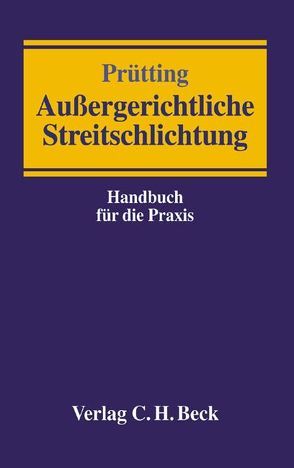 Prütting
Außergerichtliche Streitschlichtung

Handbuch für die Praxis

Verlag C. H. Beck